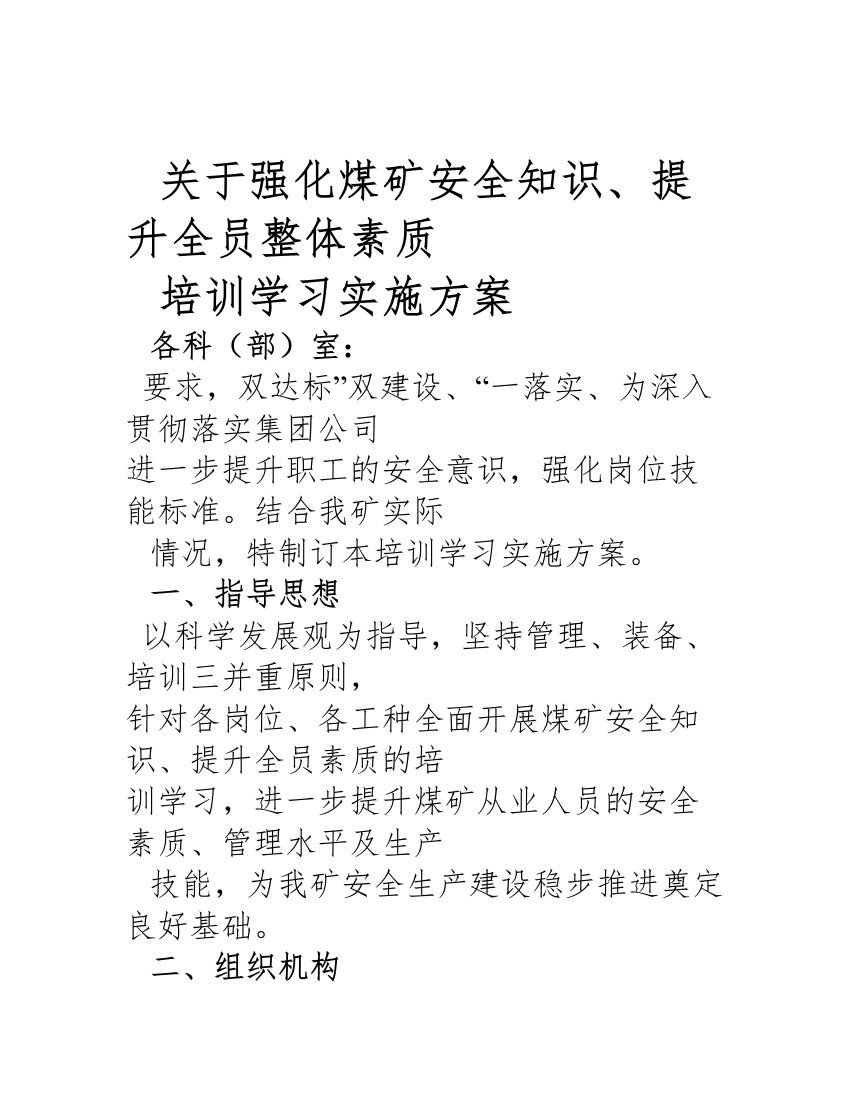 关于强化煤矿安全知识、提升全员整体素质
培训学习实施方案

各科（部）室：

要求，双达标”双建设、“一落实、为深入贯彻落实集团公司
进一步提升职工的安全意识，强化岗位技能标准。结合我矿实际
情况，特制订本培训学习实施方案。

一、指导思想

以科学发展观为指导，坚持管理、装备、培训三并重原则，
针对各岗位、各工种全面开展煤矿安全知识、提升全员素质的培
训学习，进一步提升煤矿从业人员的安全素质、管理水平及生产
技能，为我矿安全生产建设稳步推进奠定良好基础。

二、组织机构